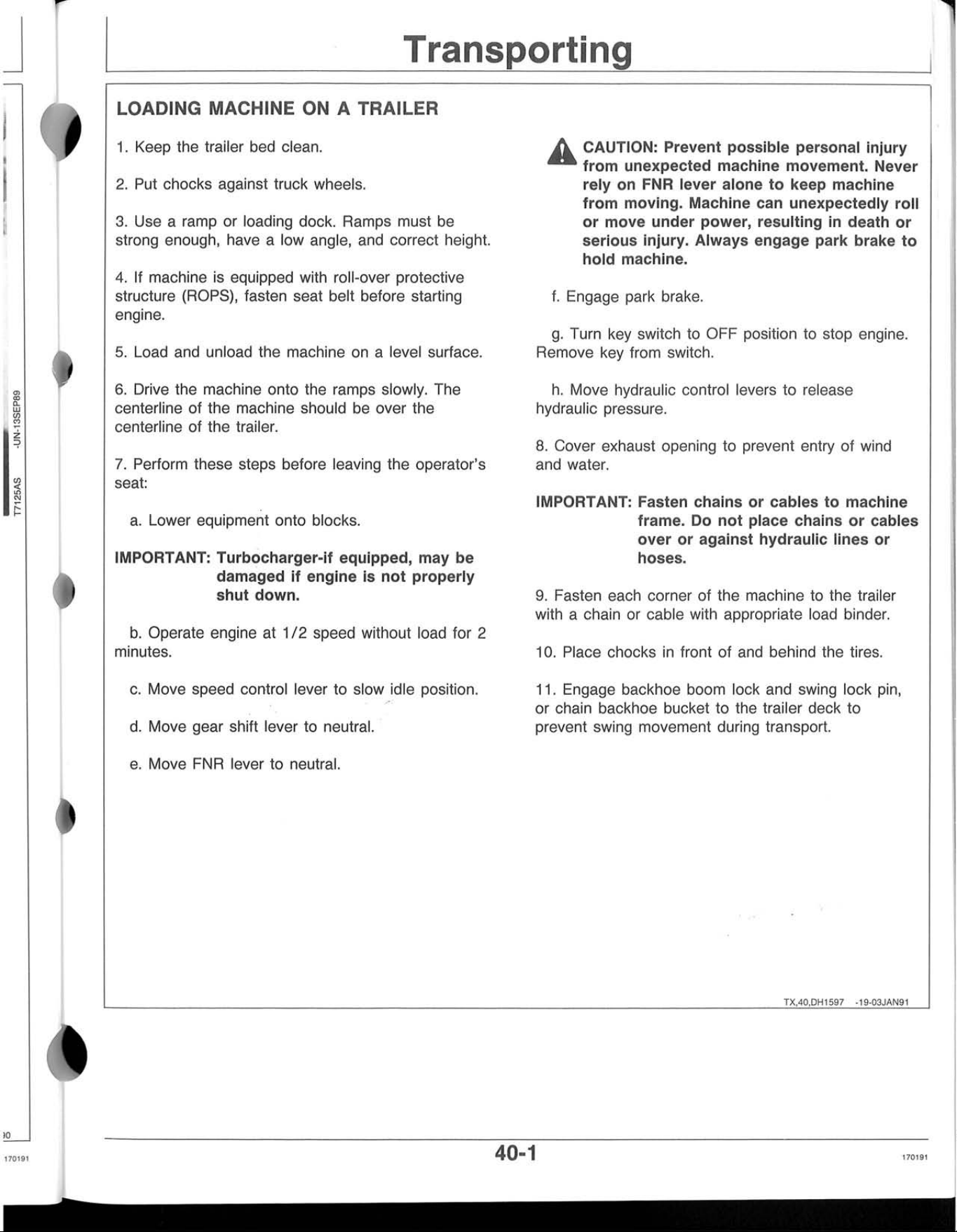 Transporting

LOADING MACHINE ON A TRAILER

1. Keep the trailer bed clean.

2. Put chocks against truck wheels.

3. Use a ramp or loading dock. Ramps must be strong enough, have a low angle, and correct height.

4. If machine is equipped with roll-over protective structure (ROPS), fasten seat belt before starting engine.

5. Load and unload the machine on a level surface.

6. Drive the machine onto the ramps slowly. The centerline of the machine should be over the centerline of the trailer.

7. Perform these steps before leaving the operator's seat:

a. Lower equipment onto blocks.

IMPORTANT: Turbocharger-if equipped, may be damaged if engine is not properly shut down.

b. Operate engine at 1/2 speed without load for 2 minutes.

c. Move speed control lever to slow idle position.

d. Move gear shift lever to neutral.

e. Move FNR lever to neutral.

CAUTION: Prevent possible personal injury from unexpected machine movement. Never rely on FNR lever alone to keep machine from moving. Machine can unexpectedly roll or move under power, resulting in death or serious injury. Always engage park brake to hold machine.

f. Engage park brake.

g. Turn key switch to OFF position to stop engine. Remove key from switch.

h. Move hydraulic control levers to release hydraulic pressure.

8. Cover exhaust opening to prevent entry of wind and water.

IMPORTANT: Fasten chains or cables to machine frame. Do not place chains or cables over or against hydraulic lines or hoses.

9. Fasten each corner of the machine to the trailer with a chain or cable with appropriate load binder.

10. Place chocks in front of and behind the tires.

11. Engage backhoe boom lock and swing lock pin, or chain backhoe bucket to the trailer deck to prevent swing movement during transport.

TX,40,DH1597 -19-03JAN91

T7125AS -UN-13SEP89

30

170191

40-1

170191